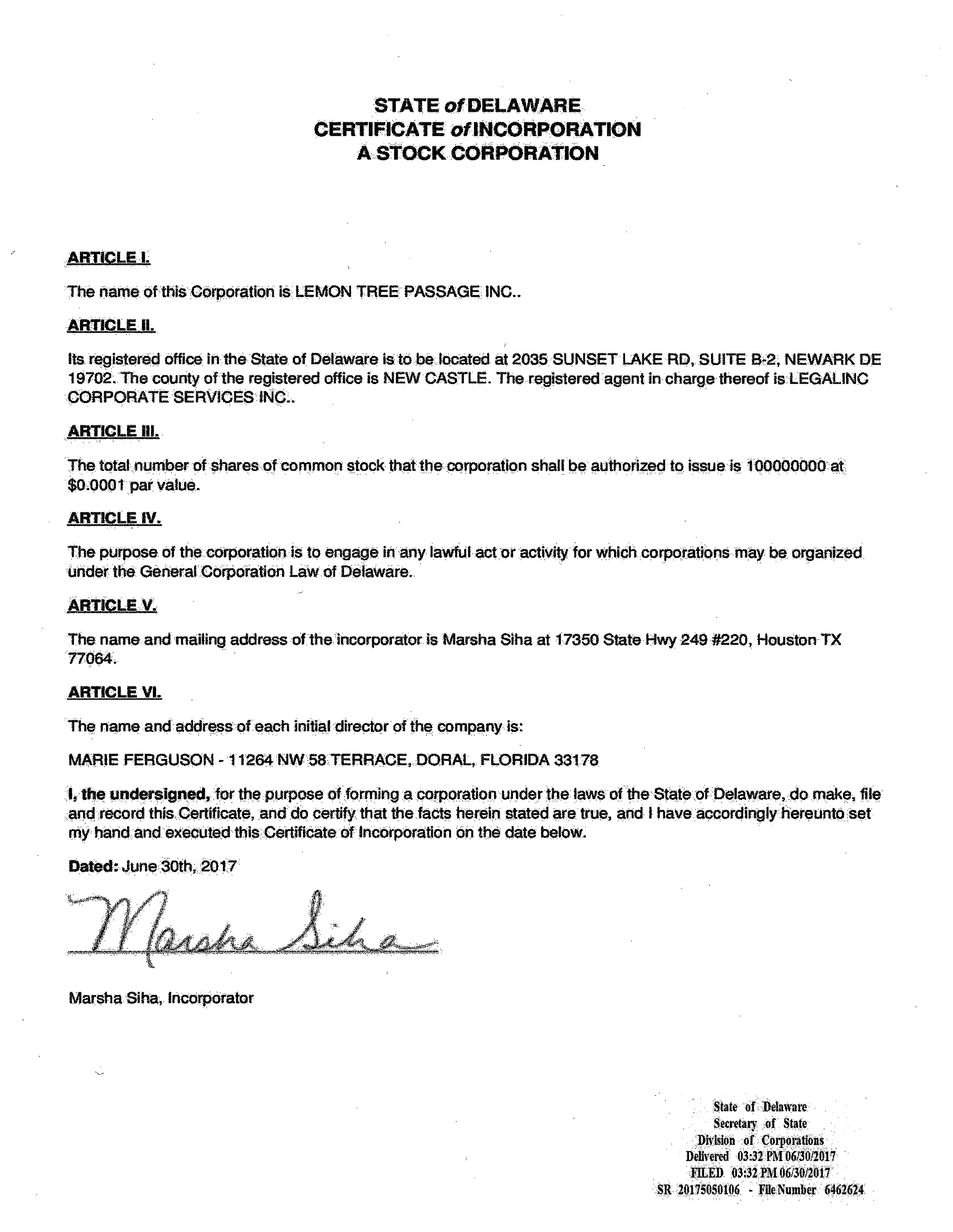 STATE of DELAWARE
CERTIFICATE of INCORPORATION
A STOCK CORPORATION

ARTICLE I.

The name of this Corporation is LEMON TREE PASSAGE INC..

ARTICLE II.

Its registered office in the State of Delaware is to be located at 2035 SUNSET LAKE RD, SUITE B-2, NEWARK DE 19702. The county of the registered office is NEW CASTLE. The registered agent in charge thereof is LEGALINC CORPORATE SERVICES INC..

ARTICLE III.

The total number of shares of common stock that the corporation shall be authorized to issue is 100000000 at $0.0001 par value.

ARTICLE IV.

The purpose of the corporation is to engage in any lawful act or activity for which corporations may be organized under the General Corporation Law of Delaware.

ARTICLE V.

The name and mailing address of the incorporator is Marsha Siha at 17350 State Hwy 249 #220, Houston TX 77064.

ARTICLE VI.

The name and address of each initial director of the company is:

MARIE FERGUSON - 11264 NW 58 TERRACE, DORAL, FLORIDA 33178

I, the undersigned, for the purpose of forming a corporation under the laws of the State of Delaware, do make, file and record this Certificate, and do certify that the facts herein stated are true, and I have accordingly hereunto set my hand and executed this Certificate of Incorporation on the date below.

Dated: June 30th, 2017

Marsha Siha

Marsha Siha, Incorporator

State of Delaware
Secretary of State
Division of Corporations
Delivered 03:32 PM 06/30/2017
FILED 03:32 PM 06/30/2017
SR 20175050106 - File Number 6462624